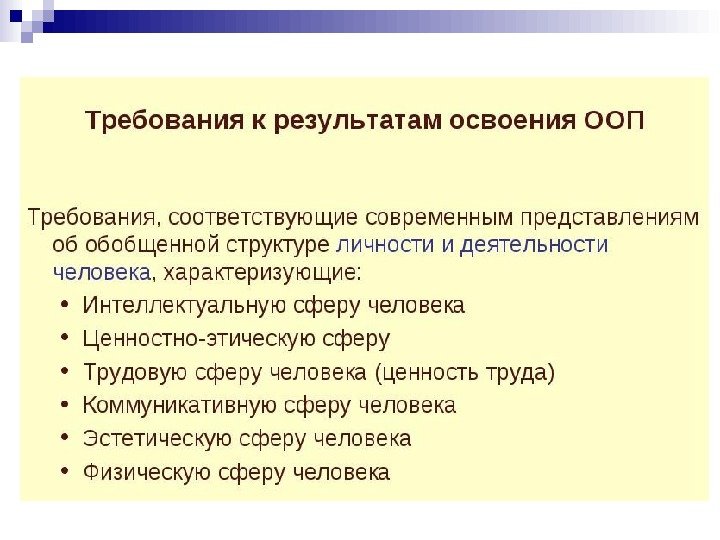 Требования к результатам освоения ООП

Требования, соответствующие современным представлениям об обобщенной структуре личности и деятельности человека, характеризующие:

• Интеллектуальную сферу человека
• Ценностно-этическую сферу
• Трудовую сферу человека (ценность труда)
• Коммуникативную сферу человека
• Эстетическую сферу человека
• Физическую сферу человека